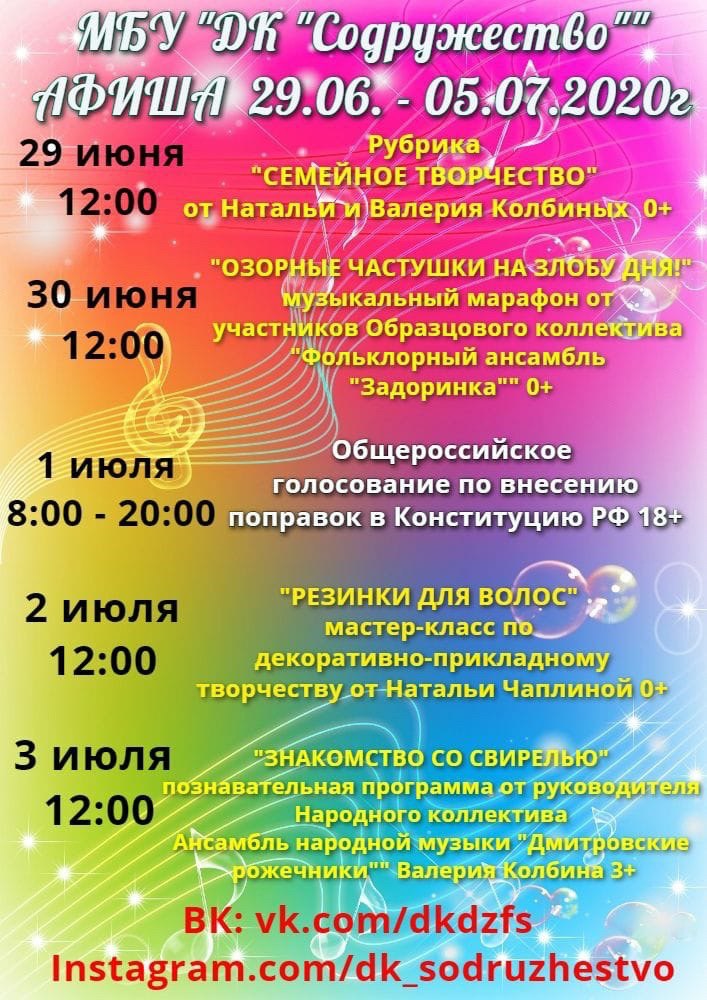 МБУ "ДК "Содружество""
АФИША 29.06. - 05.07.2020г

29 июня
12:00

Рубрика
"СЕМЕЙНОЕ ТВОРЧЕСТВО"
от Натальи и Валерия Колбиных 0+

30 июня
12:00

"ОЗОРНЫЕ ЧАСТУШКИ НА ЗЛОБУ ДНЯ!"
музыкальный марафон от участников Образцового коллектива "Фольклорный ансамбль "Задоринка"" 0+

1 июля
8:00 - 20:00

Общероссийское голосование по внесению поправок в Конституцию РФ 18+

2 июля
12:00

"РЕЗИНКИ ДЛЯ ВОЛОС"
мастер-класс по декоративно-прикладному творчеству от Натальи Чаплиной 0+

3 июля
12:00

"ЗНАКОМСТВО СО СВИРЕЛЬЮ"
познавательная программа от руководителя Народного коллектива Ансамбль народной музыки "Дмитровские рожечники"" Валерия Колбина 3+

ВК: vk.com/dkdzfs
Instagram.com/dk_sodruzhestvo